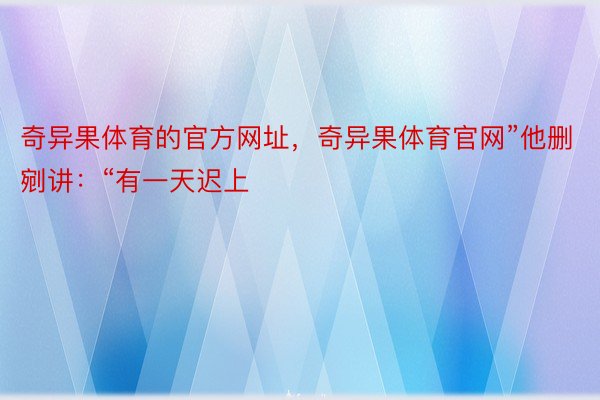 奇异果体育的官方网址，奇异果体育官网”他删剜讲：“有一天迟上